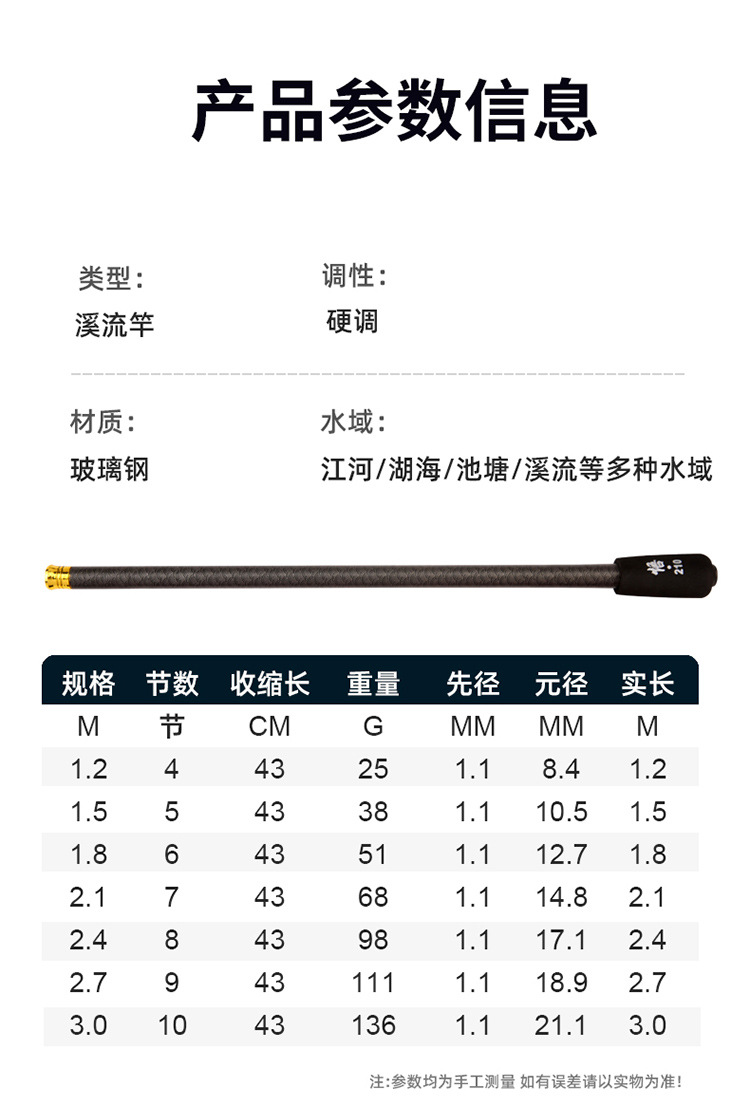 产品参数信息

类型：
溪流竿

调性：
硬调

材质：
玻璃钢

水域：
江河/湖海/池塘/溪流等多种水域

210

| 规格 | 节数 | 收缩长 | 重量 | 先径 | 元径 | 实长 |
|---|---|---|---|---|---|---|
| M | 节 | CM | G | MM | MM | M |
| 1.2 | 4 | 43 | 25 | 1.1 | 8.4 | 1.2 |
| 1.5 | 5 | 43 | 38 | 1.1 | 10.5 | 1.5 |
| 1.8 | 6 | 43 | 51 | 1.1 | 12.7 | 1.8 |
| 2.1 | 7 | 43 | 68 | 1.1 | 14.8 | 2.1 |
| 2.4 | 8 | 43 | 98 | 1.1 | 17.1 | 2.4 |
| 2.7 | 9 | 43 | 111 | 1.1 | 18.9 | 2.7 |
| 3.0 | 10 | 43 | 136 | 1.1 | 21.1 | 3.0 |

注:参数均为手工测量 如有误差请以实物为准!